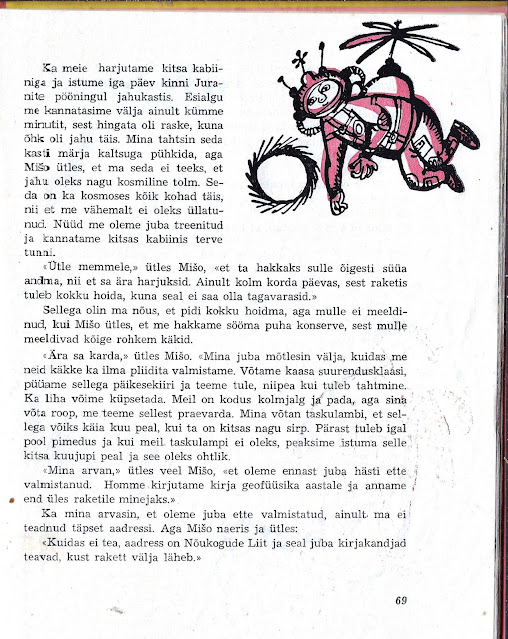 Ka meie harjutame kitsa kabiiniga ja istume iga päev kinni Juranite pööningul jahukastis. Esialgu me kannatasime välja ainult kümme minutit, sest hingata oli raske, kuna õhk oli jahu täis. Mina tahtsin seda kasti märja kaltsuga pühkida, aga Mišo ütles, et ma seda ei teeks, et jahu oleks nagu kosmiline tolm. Seda on ka kosmoses kõik kohad täis, nii et me vähemalt ei oleks üllatunud. Nüüd me oleme juba treenitud ja kannatame kitsas kabiinis terve tunni.

«Ütle memmele,» ütles Mišo, «et ta hakkaks sulle õigesti süüa andma, nii et sa ära harjuksid. Ainult kolm korda päevas, sest raketis tuleb kokku hoida, kuna seal ei saa olla tagavarasid.»

Sellega olin ma nõus, et pidi kokku hoidma, aga mulle ei meeldinud, kui Mišo ütles, et me hakkame sööma puha konserve, sest mulle meeldivad kõige rohkem käkid.

«Ära sa karda,» ütles Mišo. «Mina juba mõtlesin välja, kuidas me neid käkke ka ilma pliidita valmistame. Võtame kaasa suurendusklaasi, püüame sellega päikesekiiri ja teeme tule, niipea kui tuleb tahtmine. Ka liha võime küpsetada. Meil on kodus kolmjalg ja pada, aga sina võta roop, me teeme sellest praevarda. Mina võtan taskulambi, et sellega võiks käia kuu peal, kui ta on kitsas nagu sirp. Pärast tuleb igal pool pimedus ja kui meil taskulampi ei oleks, peaksime istuma selle kitsa kuujupi peal ja see oleks ohtlik.

«Mina arvan,» ütles veel Mišo, «et oleme ennast juba hästi ette valmistanud. Homme kirjutame kirja geofüüsika aastale ja anname end üles raketile minejaks.»

Ka mina arvasin, et oleme juba ette valmistatud, ainult ma ei teadnud täpset aadressi. Aga Mišo naeris ja ütles:

«Kuidas ei tea, aadress on Nõukogude Liit ja seal juba kirjakandjad teavad, kust rakett välja läheb.»

69